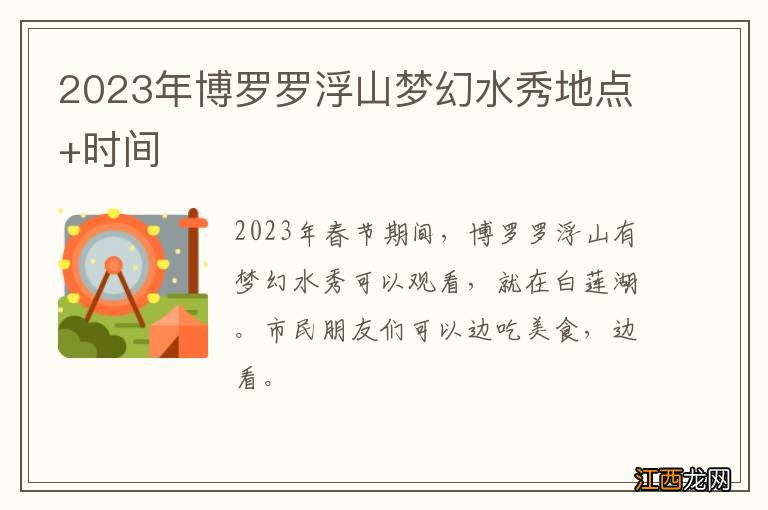 2023年博罗罗浮山梦幻水秀地点+时间

2023年春节期间，博罗罗浮山有梦幻水秀可以观看，就在白莲湖。市民朋友们可以边吃美食，边看。

江西龙网